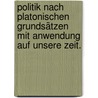 politik nach platonischen grundsätzen mit anwendung auf unsere zeit.